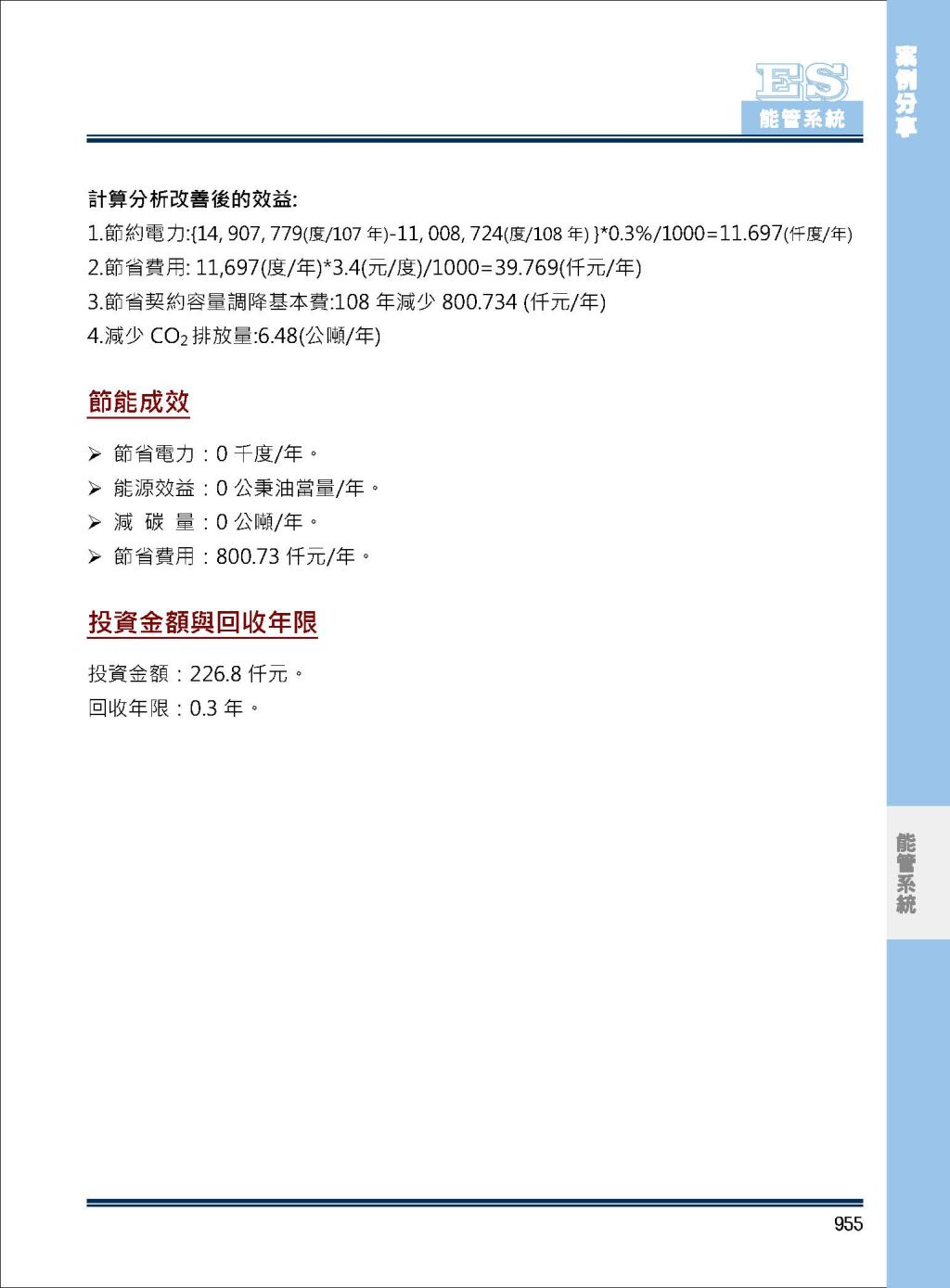 ES
能管系統

案例分享

計算分析改善後的效益:

1.節約電力:{14, 907, 779(度/107 年)-11, 008, 724(度/108 年) }*0.3%/1000=11.697(仟度/年)

2.節省費用: 11,697(度/年)*3.4(元/度)/1000=39.769(仟元/年)

3.節省契約容量調降基本費:108 年減少 800.734 (仟元/年)

4.減少 $CO_2$ 排放量:6.48(公噸/年)

節能成效

➢ 節省電力：0 千度/年。

➢ 能源效益：0 公秉油當量/年。

➢ 減 碳 量：0 公噸/年。

➢ 節省費用：800.73 仟元/年。

投資金額與回收年限

投資金額：226.8 仟元。

回收年限：0.3 年。

能管系統

955